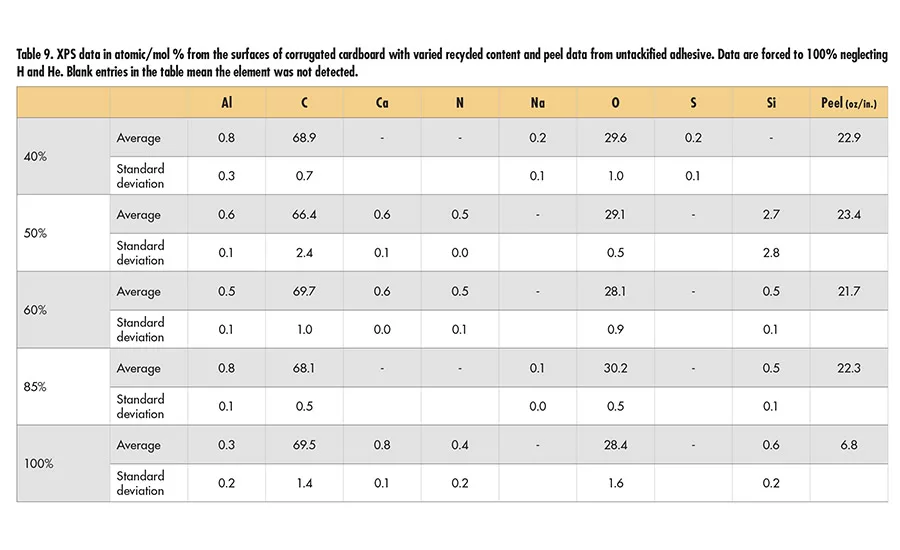 Table 9. XPS data in atomic/mol % from the surfaces of corrugated cardboard with varied recycled content and peel data from untackified adhesive. Data are forced to 100% neglecting H and He. Blank entries in the table mean the element was not detected.

| | | Al | C | Ca | N | Na | O | S | Si | Peel (oz/in.) |
|---|---|---|---|---|---|---|---|---|---|---|
| 40% | Average | 0.8 | 68.9 | - | - | 0.2 | 29.6 | 0.2 | - | 22.9 |
| | Standard deviation | 0.3 | 0.7 | | | 0.1 | 1.0 | 0.1 | | |
| 50% | Average | 0.6 | 66.4 | 0.6 | 0.5 | - | 29.1 | - | 2.7 | 23.4 |
| | Standard deviation | 0.1 | 2.4 | 0.1 | 0.0 | | 0.5 | | 2.8 | |
| 60% | Average | 0.5 | 69.7 | 0.6 | 0.5 | - | 28.1 | - | 0.5 | 21.7 |
| | Standard deviation | 0.1 | 1.0 | 0.0 | 0.1 | | 0.9 | | 0.1 | |
| 85% | Average | 0.8 | 68.1 | - | - | 0.1 | 30.2 | - | 0.5 | 22.3 |
| | Standard deviation | 0.1 | 0.5 | | | 0.0 | 0.5 | | 0.1 | |
| 100% | Average | 0.3 | 69.5 | 0.8 | 0.4 | - | 28.4 | - | 0.6 | 6.8 |
| | Standard deviation | 0.2 | 1.4 | 0.1 | 0.2 | | 1.6 | | 0.2 | |